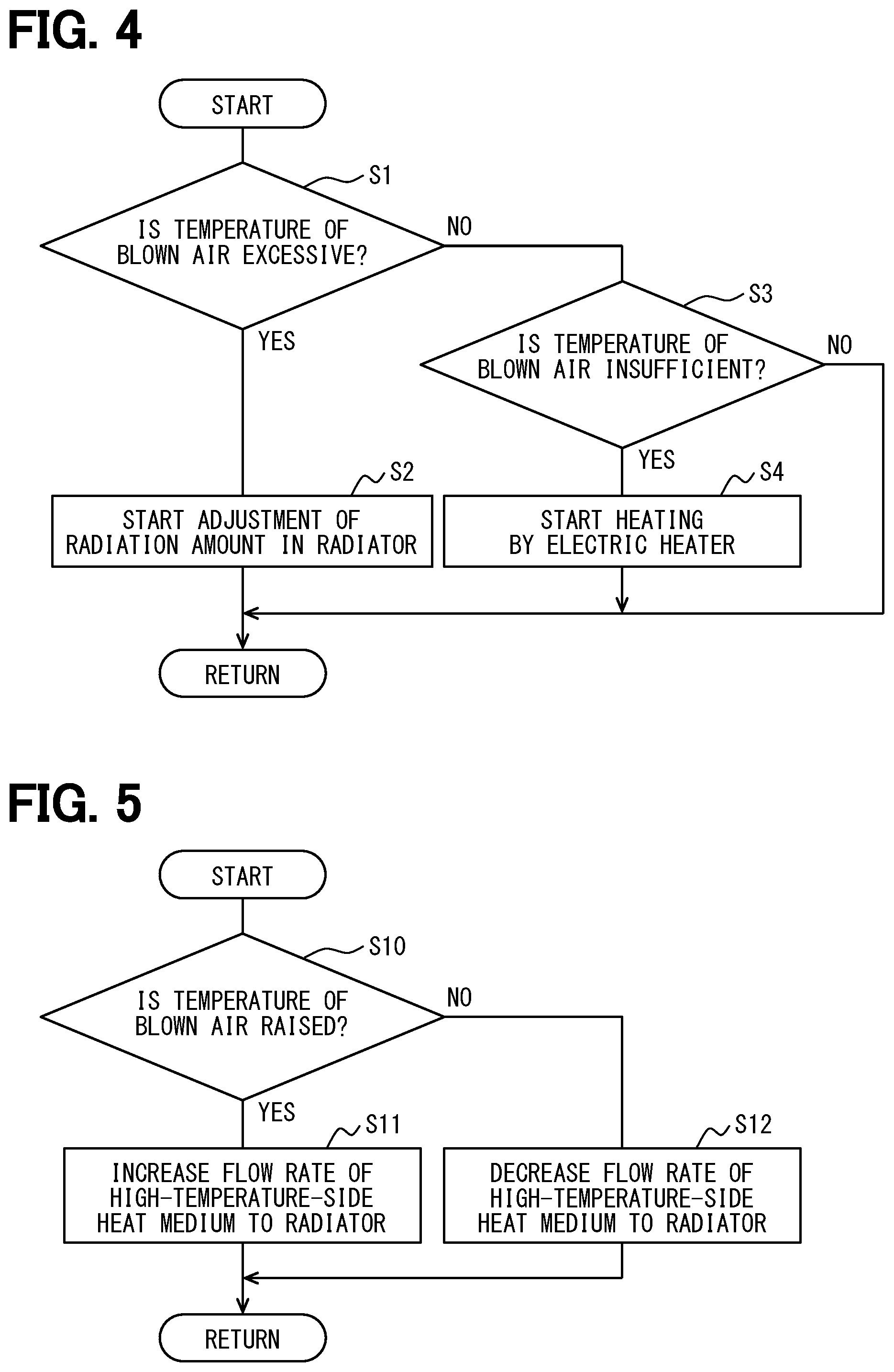 FIG. 4

START

S1

IS TEMPERATURE OF BLOWN AIR EXCESSIVE?

NO

YES

S3

IS TEMPERATURE OF BLOWN AIR INSUFFICIENT?

NO

YES

S2

START ADJUSTMENT OF RADIATION AMOUNT IN RADIATOR

S4

START HEATING BY ELECTRIC HEATER

RETURN

FIG. 5

START

S10

IS TEMPERATURE OF BLOWN AIR RAISED?

NO

YES

S11

INCREASE FLOW RATE OF HIGH-TEMPERATURE-SIDE HEAT MEDIUM TO RADIATOR

S12

DECREASE FLOW RATE OF HIGH-TEMPERATURE-SIDE HEAT MEDIUM TO RADIATOR

RETURN